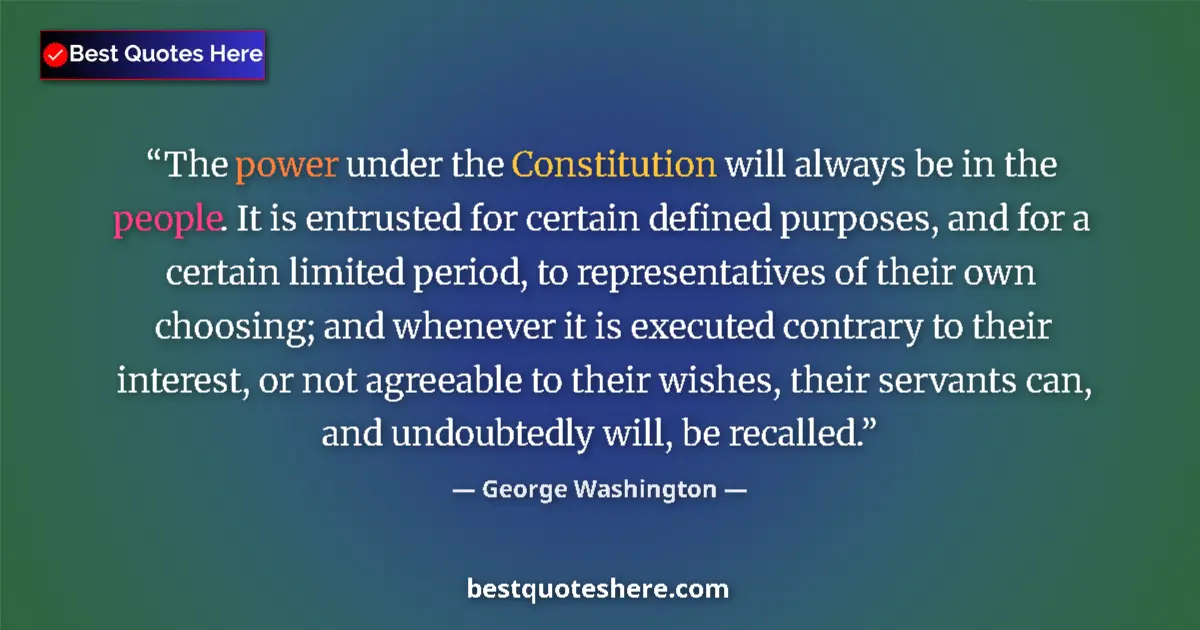 Best Quotes Here

“The power under the Constitution will always be in the people. It is entrusted for certain defined purposes, and for a certain limited period, to representatives of their own choosing; and whenever it is executed contrary to their interest, or not agreeable to their wishes, their servants can, and undoubtedly will, be recalled.”

— George Washington —

bestquoteshere.com